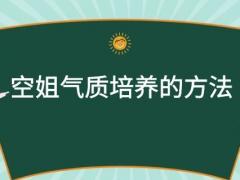 空姐气质培养的方法